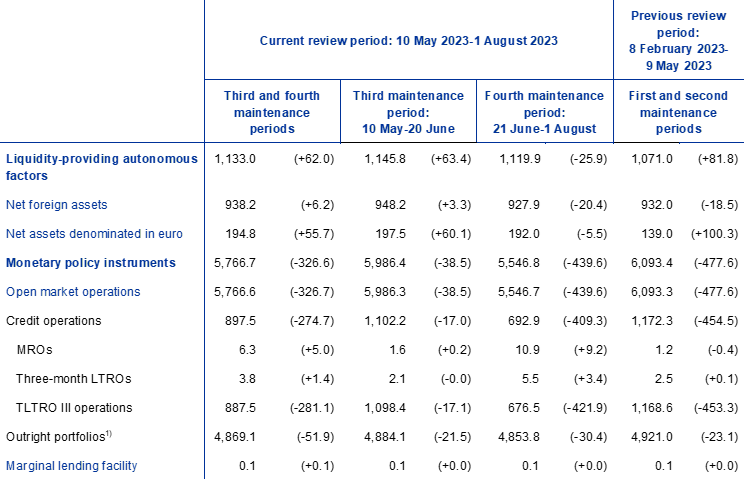 |  | Current review period: 10 May 2023-1 August 2023 |  |  |  |  |  | Previous review period: 8 February 2023-9 May 2023 |  |
|---|---|---|---|---|---|---|---|---|
|  | Third and fourth maintenance periods |  | Third maintenance period: 10 May-20 June |  | Fourth maintenance period: 21 June-1 August |  | First and second maintenance periods |  |
| Liquidity-providing autonomous factors | 1,133.0 | (+62.0) | 1,145.8 | (+63.4) | 1,119.9 | (-25.9) | 1,071.0 | (+81.8) |
| Net foreign assets | 938.2 | (+6.2) | 948.2 | (+3.3) | 927.9 | (-20.4) | 932.0 | (-18.5) |
| Net assets denominated in euro | 194.8 | (+55.7) | 197.5 | (+60.1) | 192.0 | (-5.5) | 139.0 | (+100.3) |
| Monetary policy instruments | 5,766.7 | (-326.6) | 5,986.4 | (-38.5) | 5,546.8 | (-439.6) | 6,093.4 | (-477.6) |
| Open market operations | 5,766.6 | (-326.7) | 5,986.3 | (-38.5) | 5,546.7 | (-439.6) | 6,093.3 | (-477.6) |
| Credit operations | 897.5 | (-274.7) | 1,102.2 | (-17.0) | 692.9 | (-409.3) | 1,172.3 | (-454.5) |
| MROs | 6.3 | (+5.0) | 1.6 | (+0.2) | 10.9 | (+9.2) | 1.2 | (-0.4) |
| Three-month LTROs | 3.8 | (+1.4) | 2.1 | (-0.0) | 5.5 | (+3.4) | 2.5 | (+0.1) |
| TLTRO III operations | 887.5 | (-281.1) | 1,098.4 | (-17.1) | 676.5 | (-421.9) | 1,168.6 | (-453.3) |
| Outright portfolios$^{1)}$ | 4,869.1 | (-51.9) | 4,884.1 | (-21.5) | 4,853.8 | (-30.4) | 4,921.0 | (-23.1) |
| Marginal lending facility | 0.1 | (+0.1) | 0.1 | (+0.0) | 0.1 | (+0.0) | 0.1 | (+0.0) |